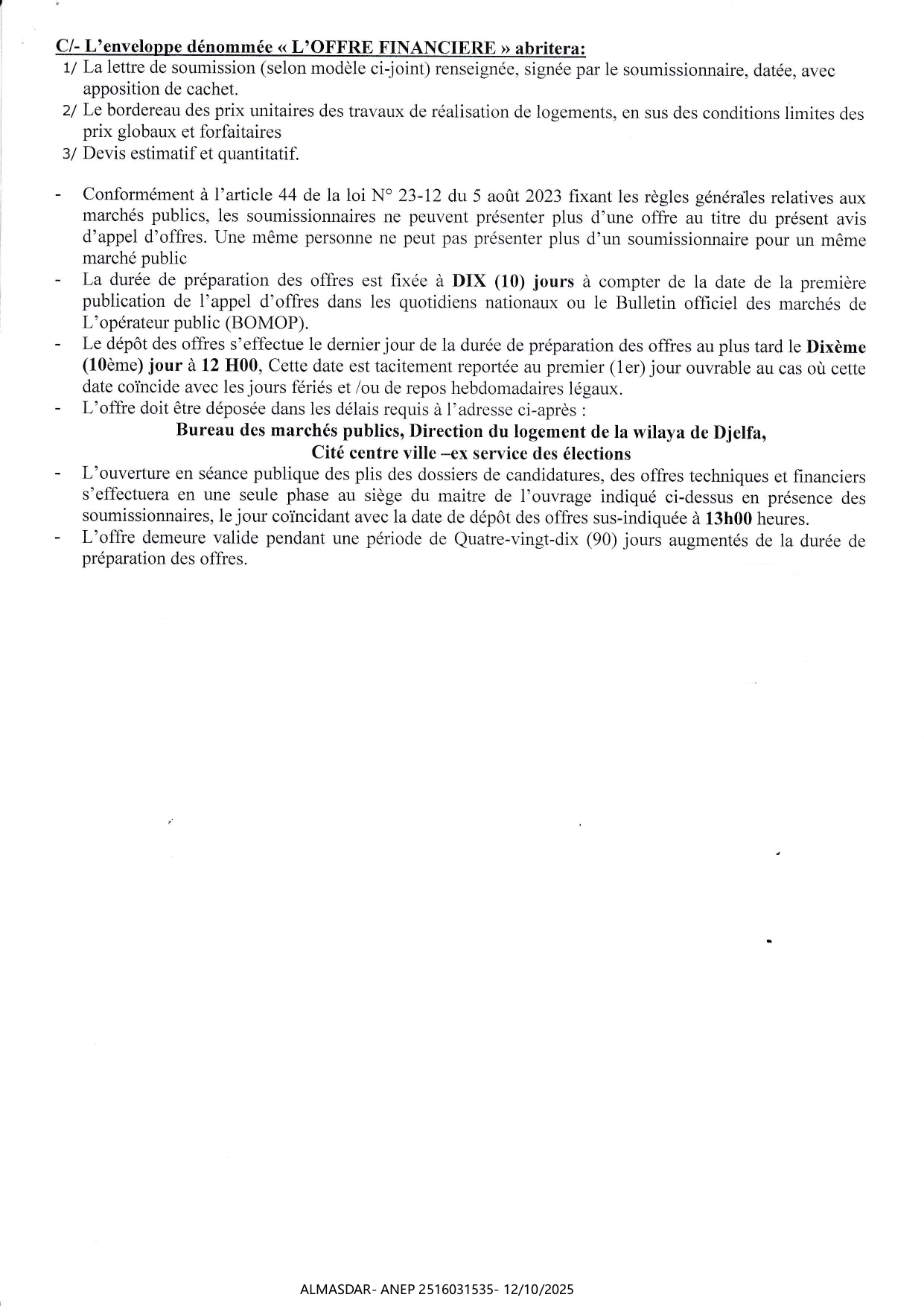 C/- L'enveloppe dénommée « L'OFFRE FINANCIERE » abritera:
1/ La lettre de soumission (selon modèle ci-joint) renseignée, signée par le soumissionnaire, datée, avec apposition de cachet.
2/ Le bordereau des prix unitaires des travaux de réalisation de logements, en sus des conditions limites des prix globaux et forfaitaires
3/ Devis estimatif et quantitatif.

- Conformément à l'article 44 de la loi N° 23-12 du 5 août 2023 fixant les règles générales relatives aux marchés publics, les soumissionnaires ne peuvent présenter plus d'une offre au titre du présent avis d'appel d'offres. Une même personne ne peut pas présenter plus d'un soumissionnaire pour un même marché public
- La durée de préparation des offres est fixée à DIX (10) jours à compter de la date de la première publication de l'appel d'offres dans les quotidiens nationaux ou le Bulletin officiel des marchés de L'opérateur public (BOMOP).
- Le dépôt des offres s'effectue le dernier jour de la durée de préparation des offres au plus tard le Dixème (10ème) jour à 12 H00, Cette date est tacitement reportée au premier (1er) jour ouvrable au cas où cette date coïncide avec les jours fériés et /ou de repos hebdomadaires légaux.
- L'offre doit être déposée dans les délais requis à l'adresse ci-après :
Bureau des marchés publics, Direction du logement de la wilaya de Djelfa,
Cité centre ville –ex service des élections
- L'ouverture en séance publique des plis des dossiers de candidatures, des offres techniques et financiers s'effectuera en une seule phase au siège du maitre de l'ouvrage indiqué ci-dessus en présence des soumissionnaires, le jour coïncidant avec la date de dépôt des offres sus-indiquée à 13h00 heures.
- L'offre demeure valide pendant une période de Quatre-vingt-dix (90) jours augmentés de la durée de préparation des offres.

ALMASDAR- ANEP 2516031535- 12/10/2025